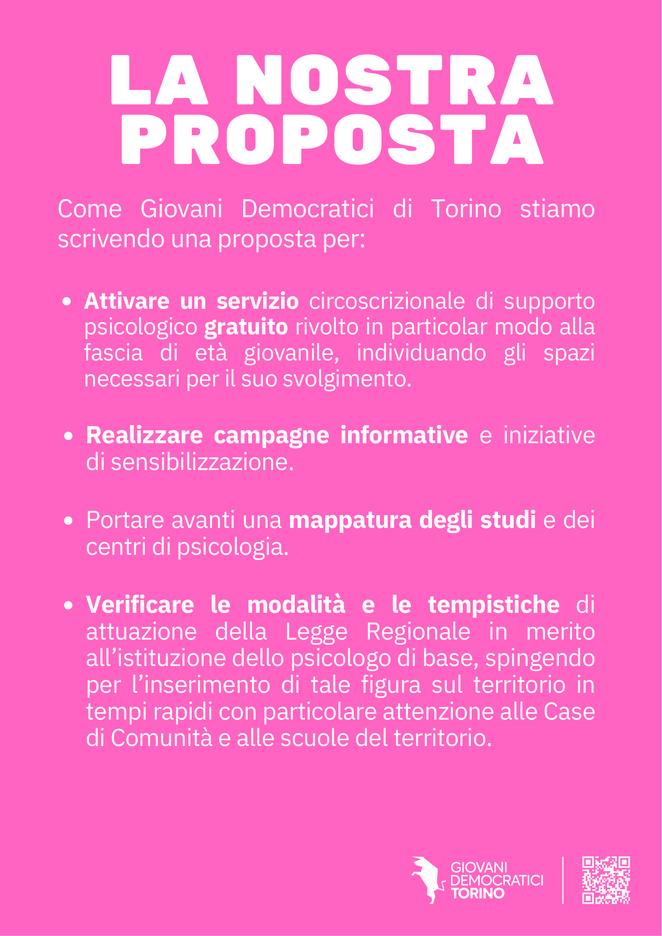 LA NOSTRA PROPOSTA

Come Giovani Democratici di Torino stiamo scrivendo una proposta per:

• Attivare un servizio circoscrizionale di supporto psicologico gratuito rivolto in particolar modo alla fascia di età giovanile, individuando gli spazi necessari per il suo svolgimento.

• Realizzare campagne informative e iniziative di sensibilizzazione.

• Portare avanti una mappatura degli studi e dei centri di psicologia.

• Verificare le modalità e le tempistiche di attuazione della Legge Regionale in merito all'istituzione dello psicologo di base, spingendo per l'inserimento di tale figura sul territorio in tempi rapidi con particolare attenzione alle Case di Comunità e alle scuole del territorio.

GIOVANI DEMOCRATICI TORINO